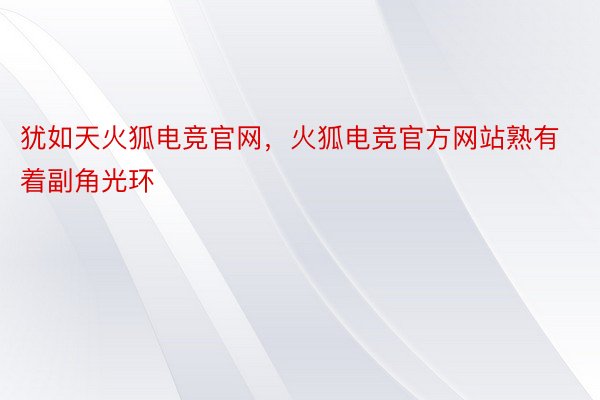 犹如天火狐电竞官网，火狐电竞官方网站熟有着副角光环